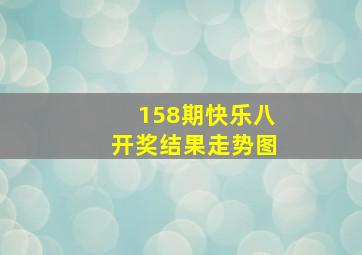 158期快乐八
开奖结果走势图